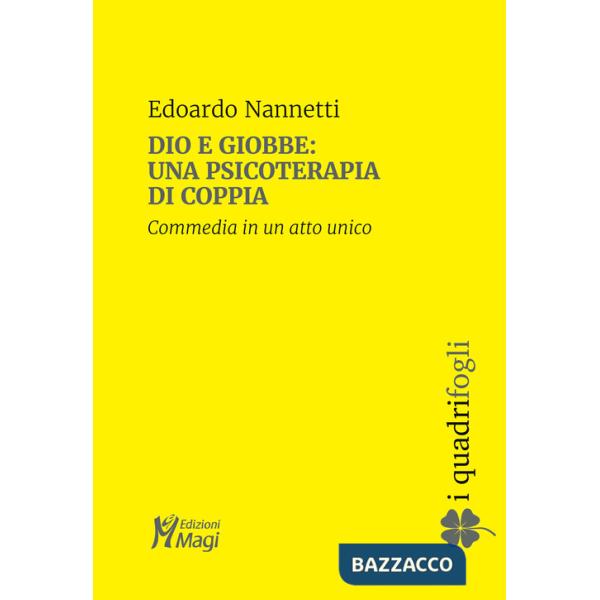 Edoardo Nannetti

DIO E GIOBBE: UNA PSICOTERAPIA DI COPPIA

Commedia in un atto unico

i quadrifogli

Edizioni Magi

BAZZACCO